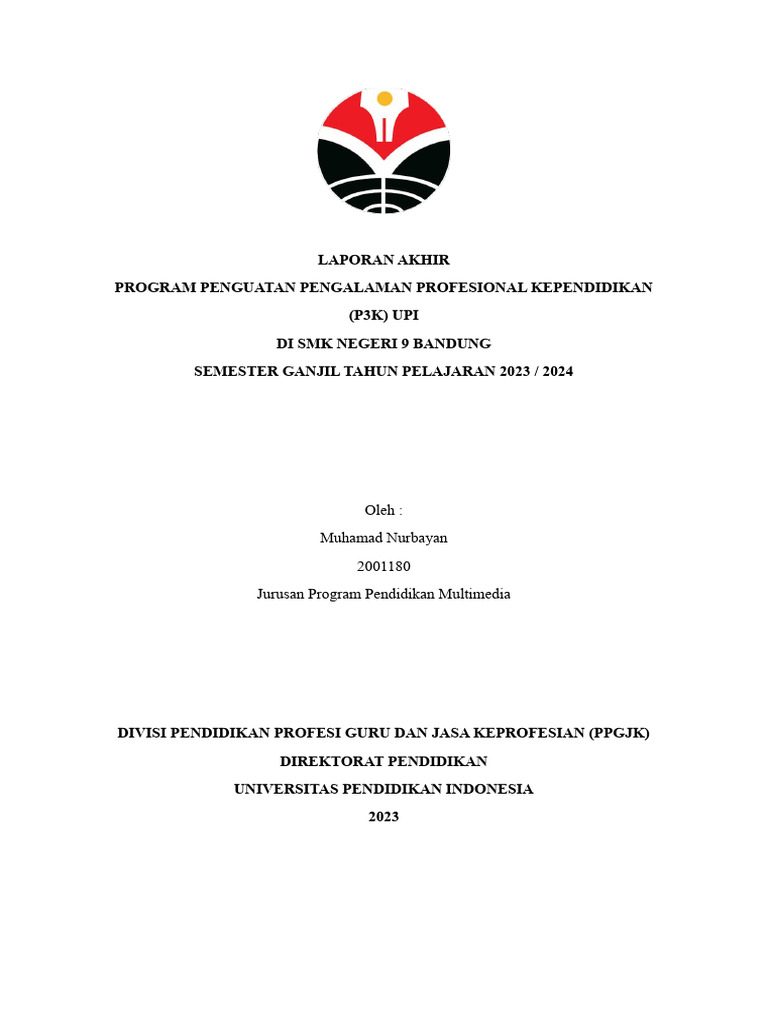 LAPORAN AKHIR
PROGRAM PENGUATAN PENGALAMAN PROFESIONAL KEPENDIDIKAN (P3K) UPI
DI SMK NEGERI 9 BANDUNG
SEMESTER GANJIL TAHUN PELAJARAN 2023 / 2024

Oleh :
Muhamad Nurbayan
2001180
Jurusan Program Pendidikan Multimedia

DIVISI PENDIDIKAN PROFESI GURU DAN JASA KEPROFESIAN (PPGJK)
DIREKTORAT PENDIDIKAN
UNIVERSITAS PENDIDIKAN INDONESIA
2023